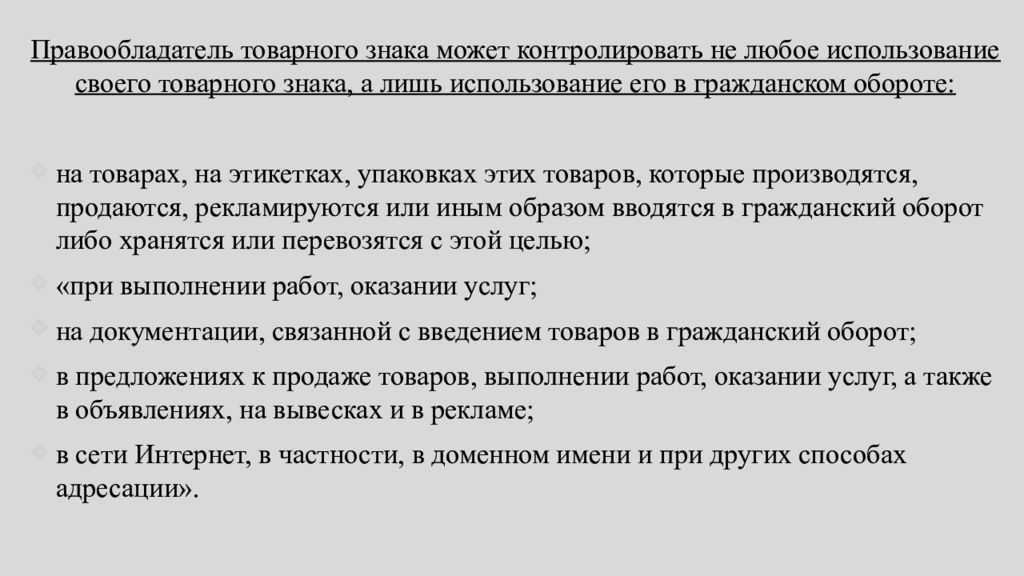 Правообладатель товарного знака может контролировать не любое использование своего товарного знака, а лишь использование его в гражданском обороте:

на товарах, на этикетках, упаковках этих товаров, которые производятся, продаются, рекламируются или иным образом вводятся в гражданский оборот либо хранятся или перевозятся с этой целью;

«при выполнении работ, оказании услуг;

на документации, связанной с введением товаров в гражданский оборот;

в предложениях к продаже товаров, выполнении работ, оказании услуг, а также в объявлениях, на вывесках и в рекламе;

в сети Интернет, в частности, в доменном имени и при других способах адресации».